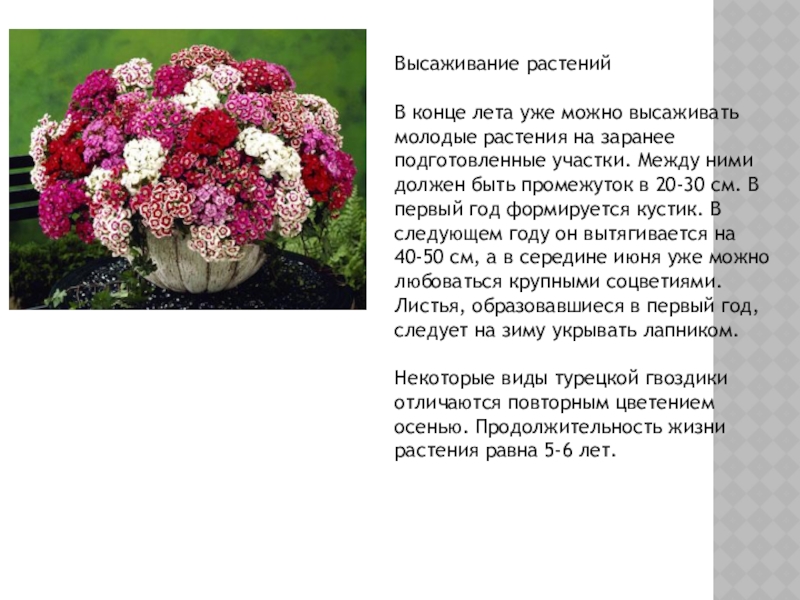 Высаживание растений

В конце лета уже можно высаживать молодые растения на заранее подготовленные участки. Между ними должен быть промежуток в 20-30 см. В первый год формируется кустик. В следующем году он вытягивается на 40-50 см, а в середине июня уже можно любоваться крупными соцветиями. Листья, образовавшиеся в первый год, следует на зиму укрывать лапником.

Некоторые виды турецкой гвоздики отличаются повторным цветением осенью. Продолжительность жизни растения равна 5-6 лет.